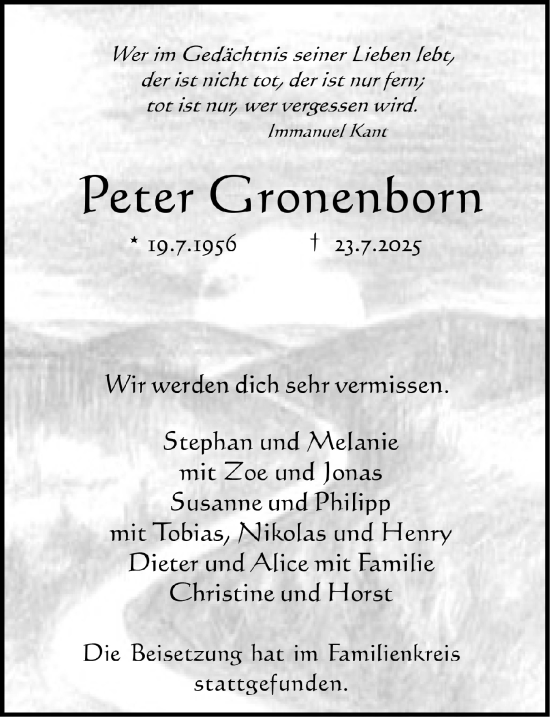 Wer im Gedächtnis seiner Lieben lebt,
der ist nicht tot, der ist nur fern;
tot ist nur, wer vergessen wird.
Immanuel Kant

Peter Gronenborn

* 19.7.1956 † 23.7.2025

Wir werden dich sehr vermissen.

Stephan und Melanie
mit Zoe und Jonas
Susanne und Philipp
mit Tobias, Nikolas und Henry
Dieter und Alice mit Familie
Christine und Horst

Die Beisetzung hat im Familienkreis stattgefunden.